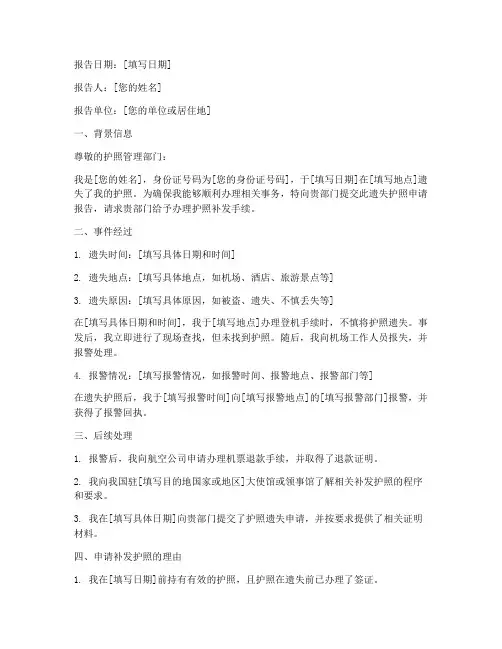 报告日期：[填写日期]

报告人：[您的姓名]

报告单位：[您的单位或居住地]

一、背景信息

尊敬的护照管理部门：

我是[您的姓名]，身份证号码为[您的身份证号码]，于[填写日期]在[填写地点]遗失了我的护照。为确保我能够顺利办理相关事务，特向贵部门提交此遗失护照申请报告，请求贵部门给予办理护照补发手续。

二、事件经过

1. 遗失时间：[填写具体日期和时间]

2. 遗失地点：[填写具体地点，如机场、酒店、旅游景点等]

3. 遗失原因：[填写具体原因，如被盗、遗失、不慎丢失等]

在[填写具体日期和时间]，我于[填写地点]办理登机手续时，不慎将护照遗失。事发后，我立即进行了现场查找，但未找到护照。随后，我向机场工作人员报失，并报警处理。

4. 报警情况：[填写报警情况，如报警时间、报警地点、报警部门等]

在遗失护照后，我于[填写报警时间]向[填写报警地点]的[填写报警部门]报警，并获得了报警回执。

三、后续处理

1. 报警后，我向航空公司申请办理机票退款手续，并取得了退款证明。

2. 我向我国驻[填写目的地国家或地区]大使馆或领事馆了解相关补发护照的程序和要求。

3. 我在[填写具体日期]向贵部门提交了护照遗失申请，并按要求提供了相关证明材料。

四、申请补发护照的理由

1. 我在[填写日期]前持有有效的护照，且护照在遗失前已办理了签证。